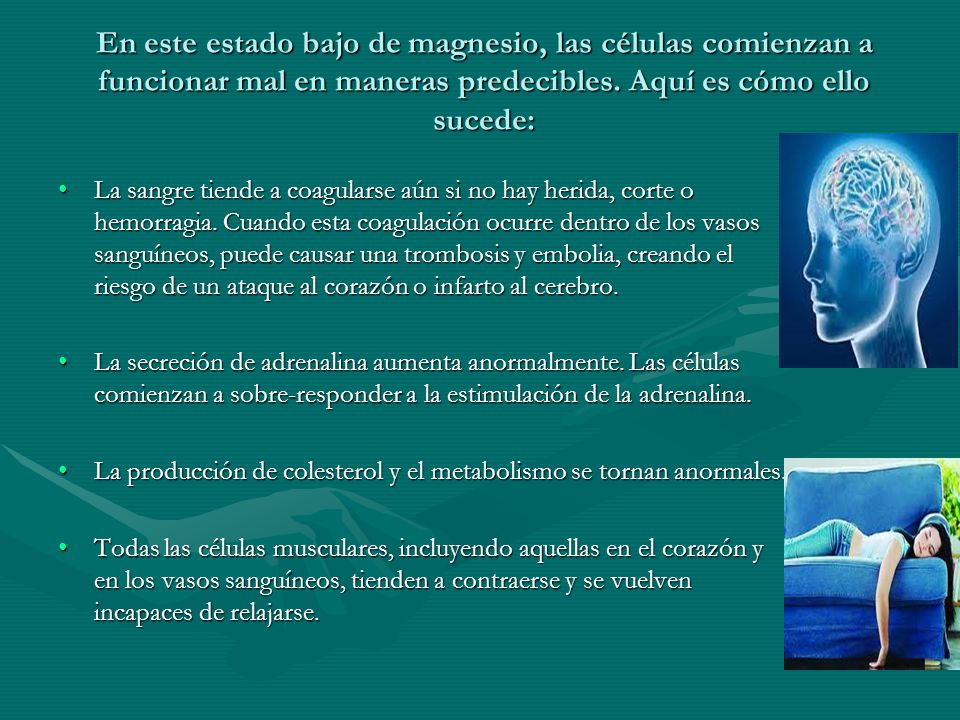 En este estado bajo de magnesio, las células comienzan a funcionar mal en maneras predecibles. Aquí es cómo ello sucede:

• La sangre tiende a coagularse aún si no hay herida, corte o hemorragia. Cuando esta coagulación ocurre dentro de los vasos sanguíneos, puede causar una trombosis y embolia, creando el riesgo de un ataque al corazón o infarto al cerebro.

• La secreción de adrenalina aumenta anormalmente. Las células comienzan a sobre-responder a la estimulación de la adrenalina.

• La producción de colesterol y el metabolismo se tornan anormales.

• Todas las células musculares, incluyendo aquellas en el corazón y en los vasos sanguíneos, tienden a contraerse y se vuelven incapaces de relajarse.